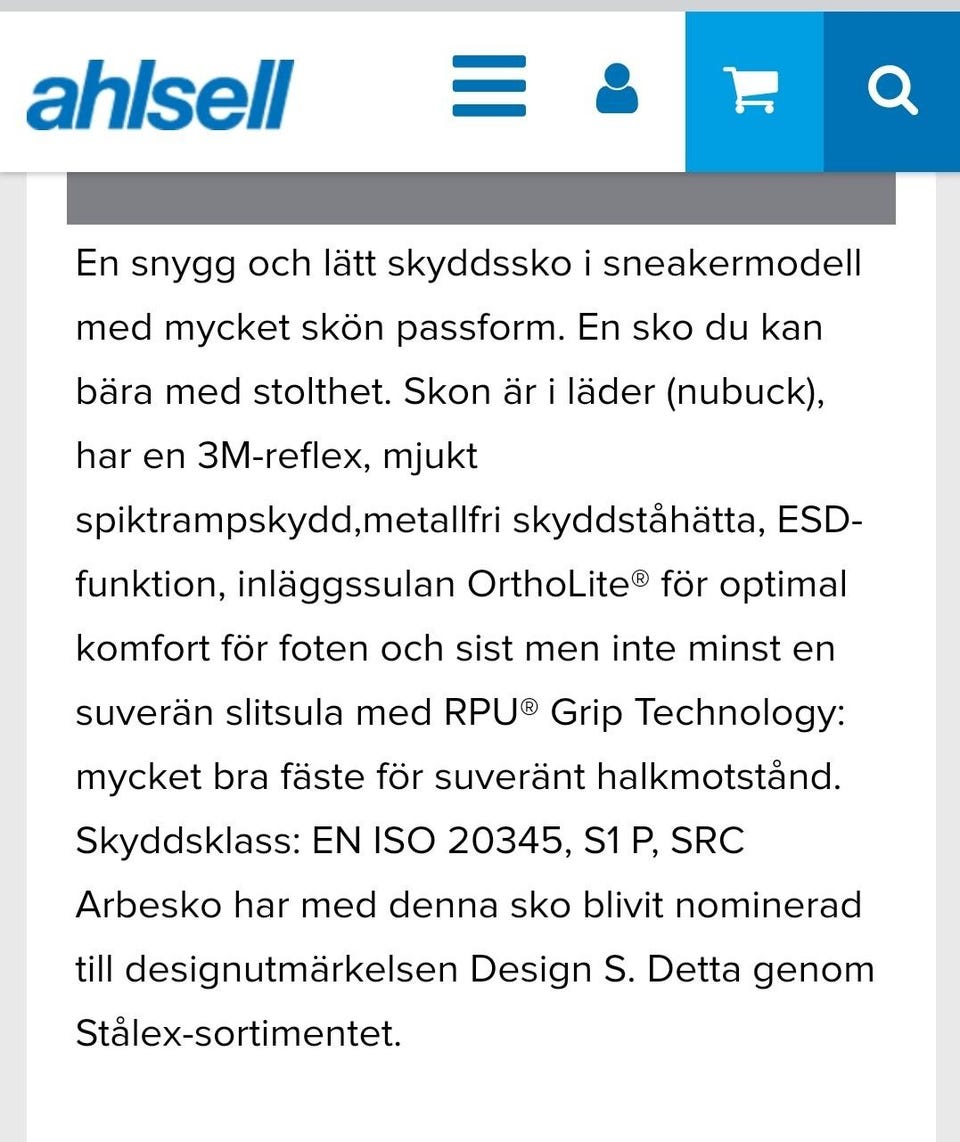 ahlsell

En snygg och lätt skyddssko i sneakermodell med mycket skön passform. En sko du kan bära med stolthet. Skon är i läder (nubuck), har en 3M-reflex, mjukt spiktrampskydd,metallfri skyddståhätta, ESD-funktion, inläggssulan OrthoLite® för optimal komfort för foten och sist men inte minst en suverän slitsula med RPU® Grip Technology: mycket bra fäste för suveränt halkmotstånd.
Skyddsklass: EN ISO 20345, S1 P, SRC
Arbesko har med denna sko blivit nominerad till designutmärkelsen Design S. Detta genom Stålex-sortimentet.